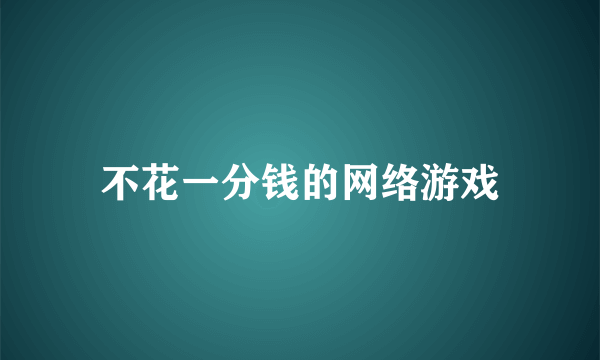 不花一分钱的网络游戏